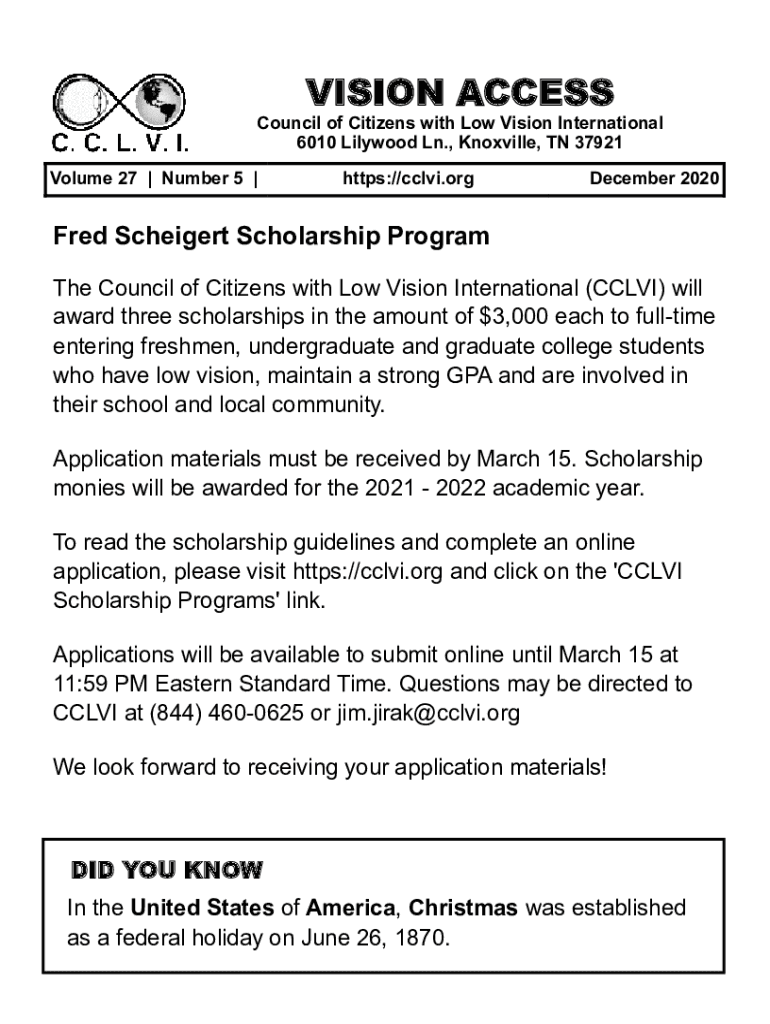 C. C. L. V. I.

VISION ACCESS
Council of Citizens with Low Vision International
6010 Lilywood Ln., Knoxville, TN 37921

Volume 27 | Number 5 | https://cclvi.org December 2020

Fred Scheigert Scholarship Program

The Council of Citizens with Low Vision International (CCLVI) will award three scholarships in the amount of $3,000 each to full-time entering freshmen, undergraduate and graduate college students who have low vision, maintain a strong GPA and are involved in their school and local community.

Application materials must be received by March 15. Scholarship monies will be awarded for the 2021 - 2022 academic year.

To read the scholarship guidelines and complete an online application, please visit https://cclvi.org and click on the 'CCLVI Scholarship Programs' link.

Applications will be available to submit online until March 15 at 11:59 PM Eastern Standard Time. Questions may be directed to CCLVI at (844) 460-0625 or jim.jirak@cclvi.org

We look forward to receiving your application materials!

DID YOU KNOW

In the United States of America, Christmas was established as a federal holiday on June 26, 1870.